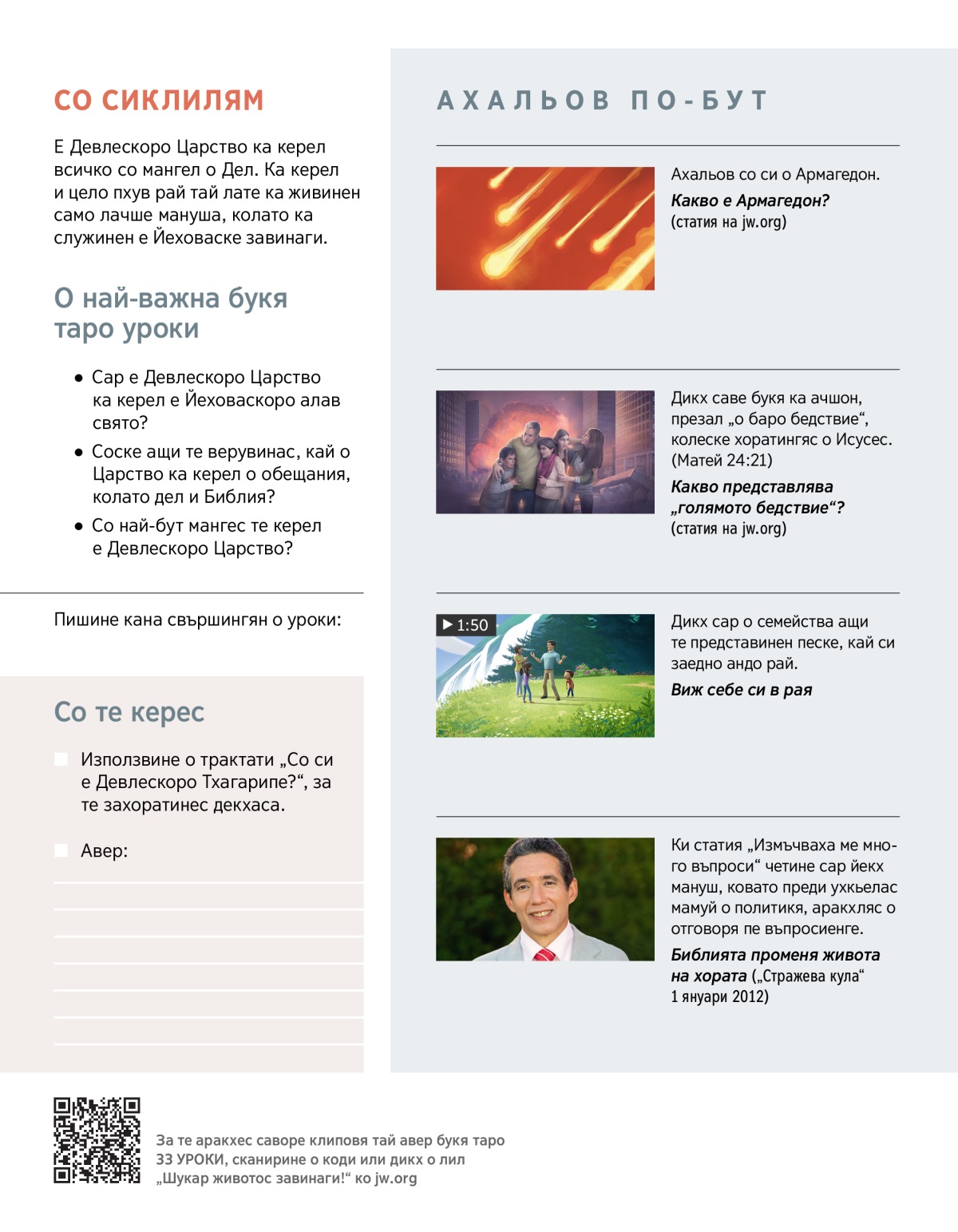 СО СИКЛИЛЯМ

Е Девлескоро Царство ка керел всичко со мангел о Дел. Ка керел и цело пхув рай тай лате ка живинен само лачше мануша, колато ка служинен е Йеховаске завинаги.

О най-важна букя таро уроки

• Сар е Девлескоро Царство ка керел е Йеховаскоро алав свято?
• Соске ащи те верувинас, кай о Царство ка керел о обещания, колато дел и Библия?
• Со най-бут мангес те керел е Девлескоро Царство?

Пишине кана свършингян о уроки:

Со те керес

Използвине о трактати „Со си е Девлескоро Тхагарипе?“, за те захоратинес декхаса.

Авер:

АХАЛЬОВ ПО-БУТ

Ахальов со си о Армагедон.
Какво е Армагедон?
(статия на jw.org)

Дикх саве букя ка ачшон, презал „о баро бедствие“, колеске хоратингяс о Исусес. (Матей 24:21)
Какво представлява „голямото бедствие“?
(статия на jw.org)

1:50

Дикх сар о семейства ащи те представинен песке, кай си заедно андо рай.
Виж себе си в рая

Ки статия „Измъчваха ме много въпроси“ четине сар йекх мануш, ковато преди ухкьелас мамуй о политикя, аракхляс о отговоря пе въпросиенге.
Библията променя живота на хората („Стражева кула“ 1 януари 2012)

За те аракхес саворе клиповя тай авер букя таро 33 УРОКИ, сканирине о коди или дикх о лил „Шукар животос завинаги!“ ко jw.org